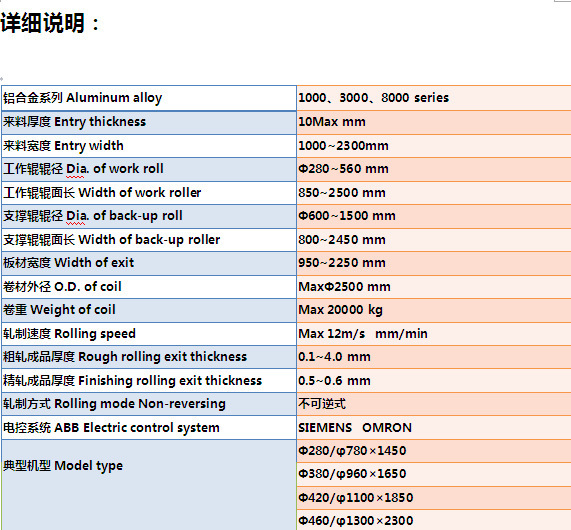 详细说明：

| 铝合金系列 Aluminum alloy | 1000、3000、8000 series |
|---|---|
| 来料厚度 Entry thickness | 10Max mm |
| 来料宽度 Entry width | 1000~2300mm |
| 工作辊辊径 Dia. of work roll | Φ280~560 mm |
| 工作辊辊面长 Width of work roller | 850~2500 mm |
| 支撑辊辊径 Dia. of back-up roll | Φ600~1500 mm |
| 支撑辊辊面长 Width of back-up roller | 800~2450 mm |
| 板材宽度 Width of exit | 950~2250 mm |
| 卷材外径 O.D. of coil | MaxΦ2500 mm |
| 卷重 Weight of coil | Max 20000 kg |
| 轧制速度 Rolling speed | Max 12m/s mm/min |
| 粗轧成品厚度 Rough rolling exit thickness | 0.1~4.0 mm |
| 精轧成品厚度 Finishing rolling exit thickness | 0.5~0.6 mm |
| 轧制方式 Rolling mode Non-reversing | 不可逆式 |
| 电控系统 ABB Electric control system | SIEMENS OMRON |
| 典型机型 Model type | Φ280/φ780×1450 |
| | Φ380/φ960×1650 |
| | Φ420/φ1100×1850 |
| | Φ460/φ1300×2300 |